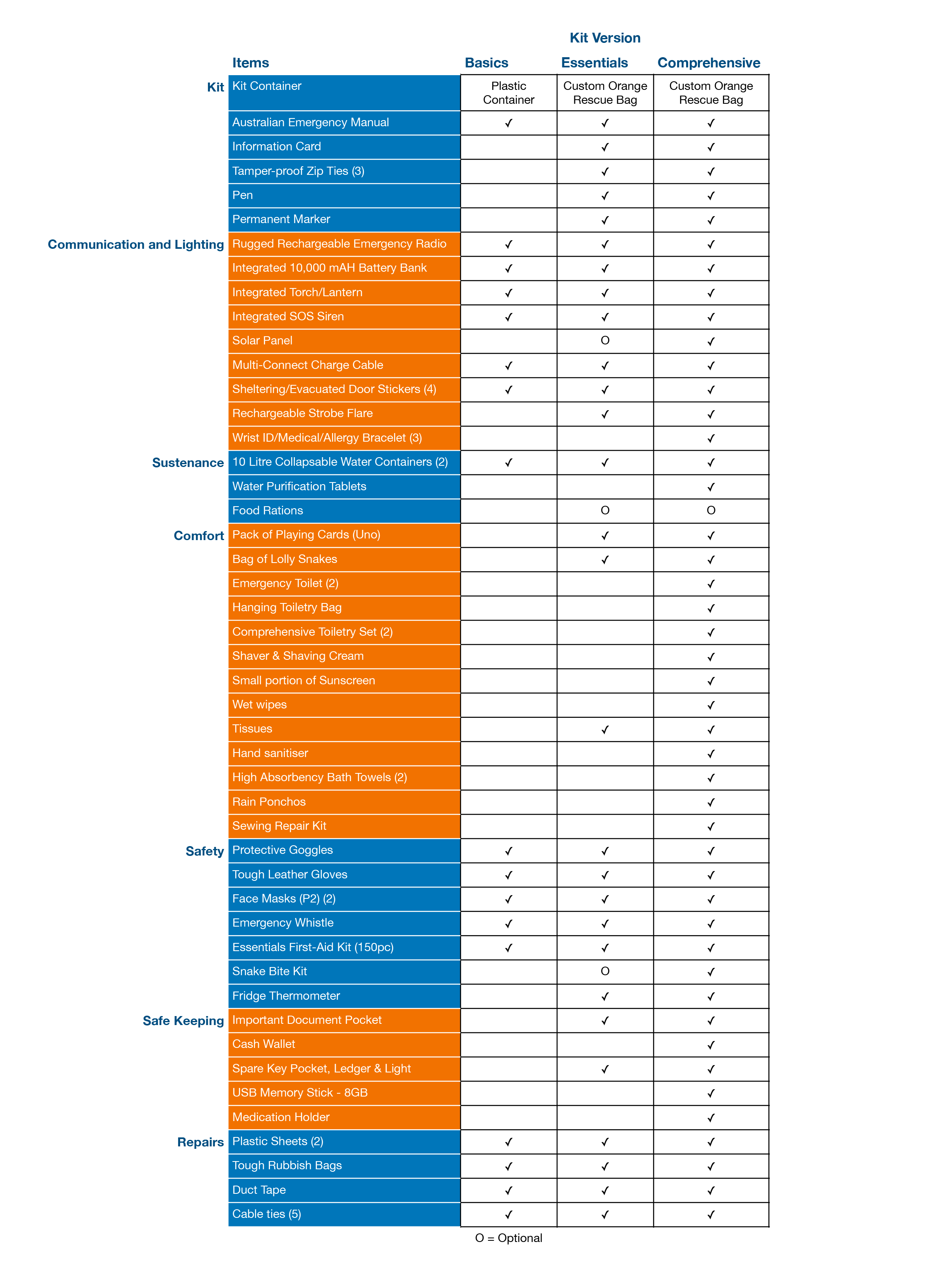 Kit Version

| | Items | Basics | Essentials | Comprehensive |
|---|---|---|---|---|
| Kit | Kit Container | Plastic Container | Custom Orange Rescue Bag | Custom Orange Rescue Bag |
| | Australian Emergency Manual | ✓ | ✓ | ✓ |
| | Information Card | | ✓ | ✓ |
| | Tamper-proof Zip Ties (3) | | ✓ | ✓ |
| | Pen | | ✓ | ✓ |
| | Permanent Marker | | ✓ | ✓ |
| Communication and Lighting | Rugged Rechargeable Emergency Radio | ✓ | ✓ | ✓ |
| | Integrated 10,000 mAH Battery Bank | ✓ | ✓ | ✓ |
| | Integrated Torch/Lantern | ✓ | ✓ | ✓ |
| | Integrated SOS Siren | ✓ | ✓ | ✓ |
| | Solar Panel | | O | ✓ |
| | Multi-Connect Charge Cable | ✓ | ✓ | ✓ |
| | Sheltering/Evacuated Door Stickers (4) | ✓ | ✓ | ✓ |
| | Rechargeable Strobe Flare | | ✓ | ✓ |
| | Wrist ID/Medical/Allergy Bracelet (3) | | | ✓ |
| Sustenance | 10 Litre Collapsable Water Containers (2) | ✓ | ✓ | ✓ |
| | Water Purification Tablets | | | ✓ |
| | Food Rations | | O | O |
| Comfort | Pack of Playing Cards (Uno) | | ✓ | ✓ |
| | Bag of Lolly Snakes | | ✓ | ✓ |
| | Emergency Toilet (2) | | | ✓ |
| | Hanging Toiletry Bag | | | ✓ |
| | Comprehensive Toiletry Set (2) | | | ✓ |
| | Shaver & Shaving Cream | | | ✓ |
| | Small portion of Sunscreen | | | ✓ |
| | Wet wipes | | | ✓ |
| | Tissues | | ✓ | ✓ |
| | Hand sanitiser | | | ✓ |
| | High Absorbency Bath Towels (2) | | | ✓ |
| | Rain Ponchos | | | ✓ |
| | Sewing Repair Kit | | | ✓ |
| Safety | Protective Goggles | ✓ | ✓ | ✓ |
| | Tough Leather Gloves | ✓ | ✓ | ✓ |
| | Face Masks (P2) (2) | ✓ | ✓ | ✓ |
| | Emergency Whistle | ✓ | ✓ | ✓ |
| | Essentials First-Aid Kit (150pc) | ✓ | ✓ | ✓ |
| | Snake Bite Kit | | O | ✓ |
| | Fridge Thermometer | | ✓ | ✓ |
| Safe Keeping | Important Document Pocket | | ✓ | ✓ |
| | Cash Wallet | | | ✓ |
| | Spare Key Pocket, Ledger & Light | | ✓ | ✓ |
| | USB Memory Stick - 8GB | | | ✓ |
| | Medication Holder | | | ✓ |
| Repairs | Plastic Sheets (2) | ✓ | ✓ | ✓ |
| | Tough Rubbish Bags | ✓ | ✓ | ✓ |
| | Duct Tape | ✓ | ✓ | ✓ |
| | Cable ties (5) | ✓ | ✓ | ✓ |

O = Optional